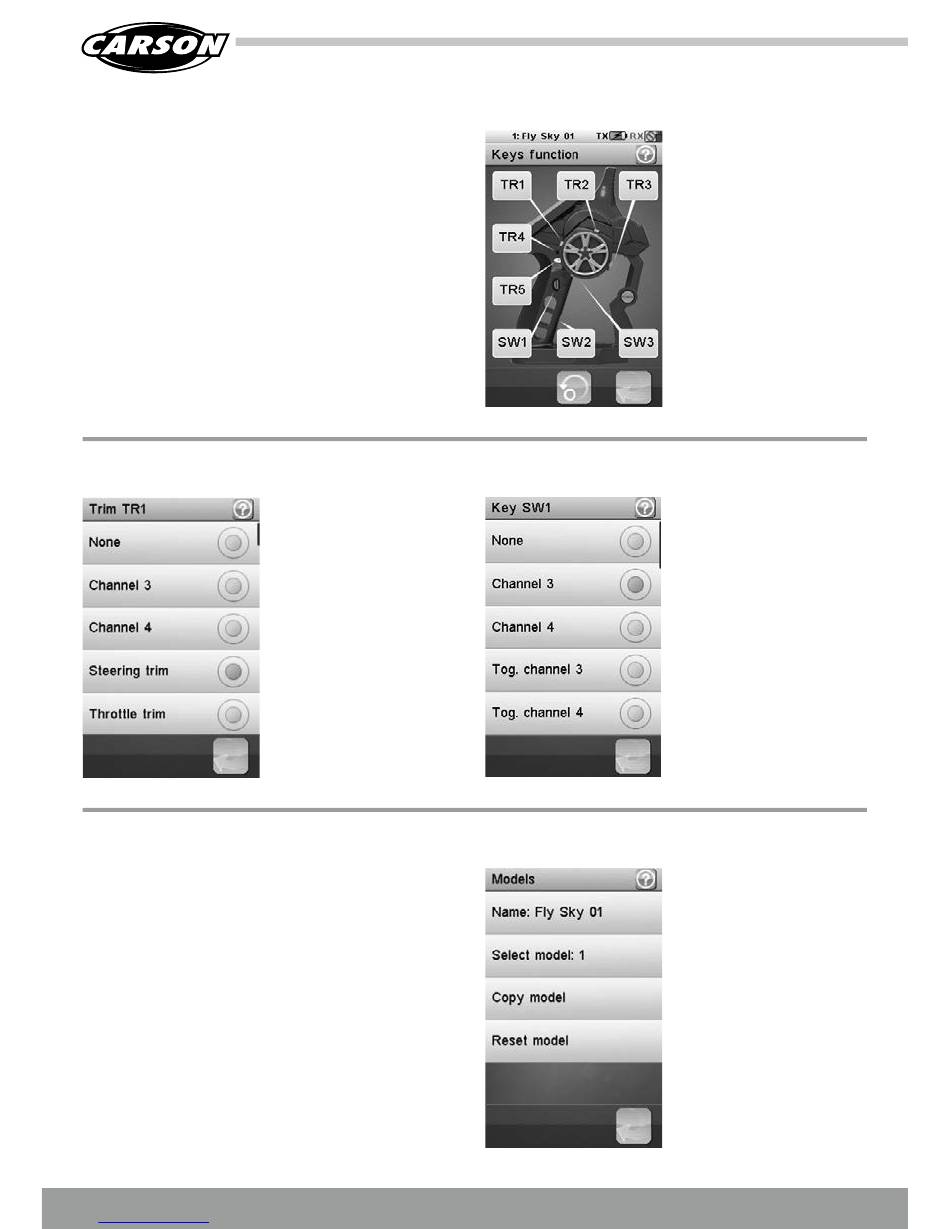 CARSON

1: Fly Sky 01 TX RX

Keys function

TR1

TR2

TR3

TR4

TR5

SW1

SW2

SW3

Trim TR1

None

Channel 3

Channel 4

Steering trim

Throttle trim

Key SW1

None

Channel 3

Channel 4

Tog. channel 3

Tog. channel 4

Models

Name: Fly Sky 01

Select model: 1

Copy model

Reset model